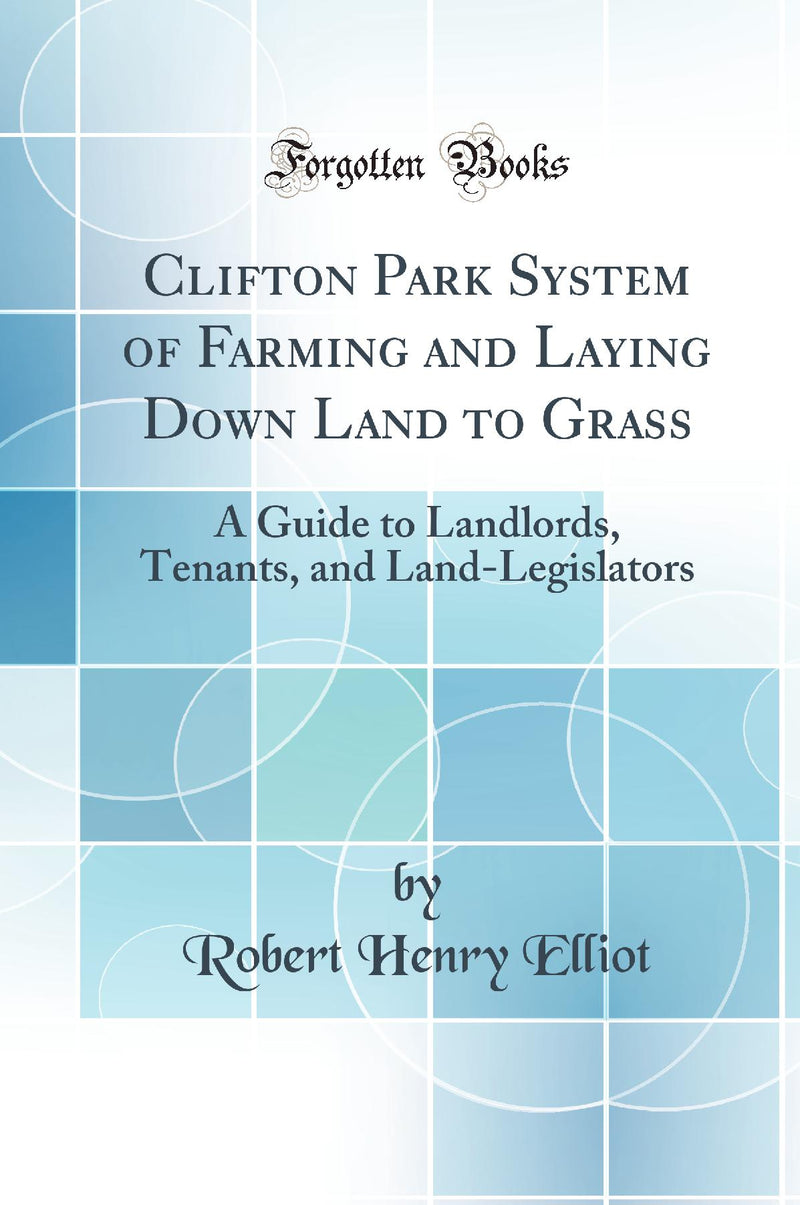 Forgotten Books

Clifton Park System of Farming and Laying Down Land to Grass

A Guide to Landlords, Tenants, and Land-Legislators

by

Robert Henry Elliot